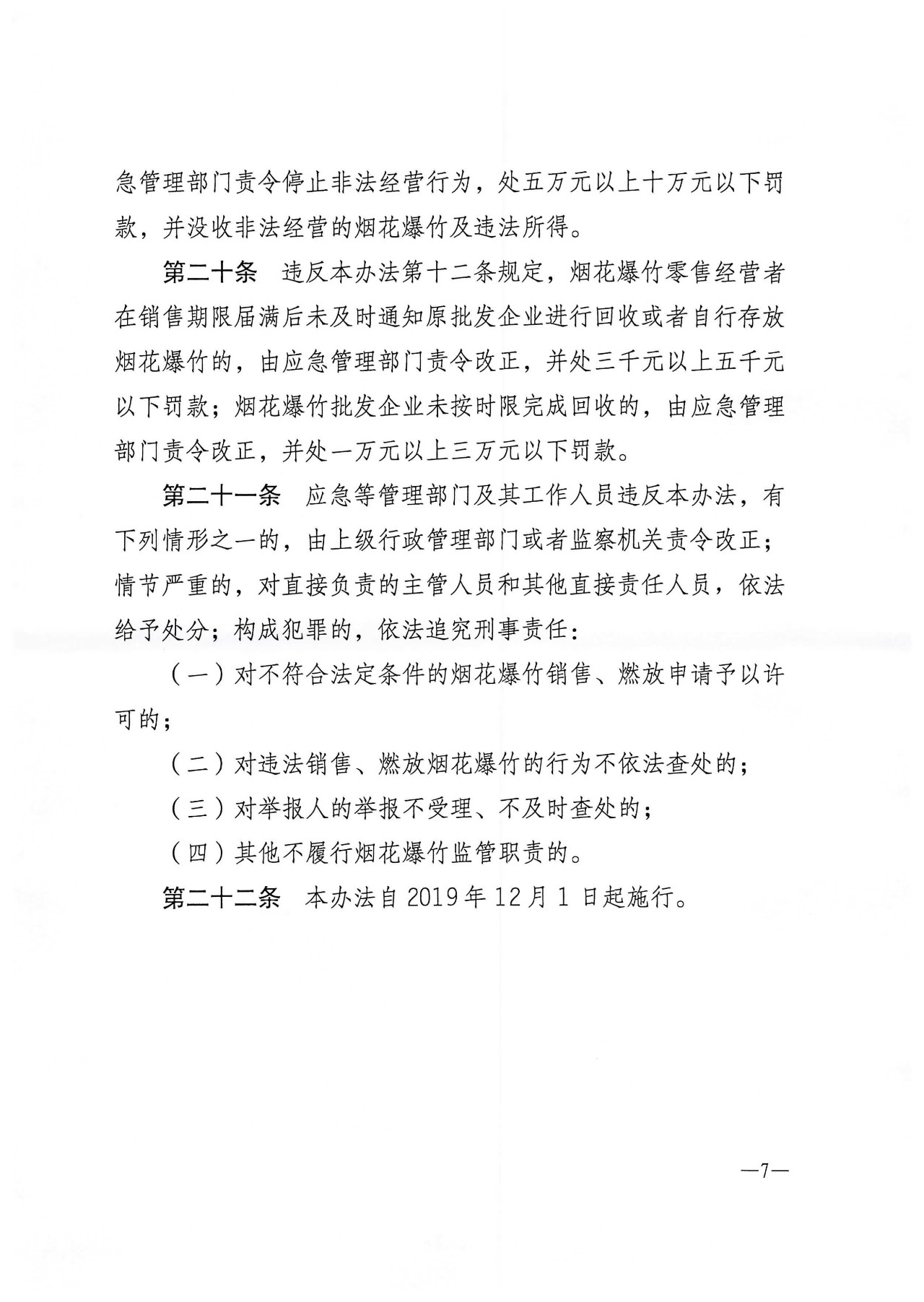 急管理部门责令停止非法经营行为，处五万元以上十万元以下罚款，并没收非法经营的烟花爆竹及违法所得。

第二十条　违反本办法第十二条规定，烟花爆竹零售经营者在销售期限届满后未及时通知原批发企业进行回收或者自行存放烟花爆竹的，由应急管理部门责令改正，并处三千元以上五千元以下罚款；烟花爆竹批发企业未按时限完成回收的，由应急管理部门责令改正，并处一万元以上三万元以下罚款。

第二十一条　应急等管理部门及其工作人员违反本办法，有下列情形之一的，由上级行政管理部门或者监察机关责令改正；情节严重的，对直接负责的主管人员和其他直接责任人员，依法给予处分；构成犯罪的，依法追究刑事责任：

（一）对不符合法定条件的烟花爆竹销售、燃放申请予以许可的；

（二）对违法销售、燃放烟花爆竹的行为不依法查处的；

（三）对举报人的举报不受理、不及时查处的；

（四）其他不履行烟花爆竹监管职责的。

第二十二条　本办法自 2019 年 12 月 1 日起施行。

—7—